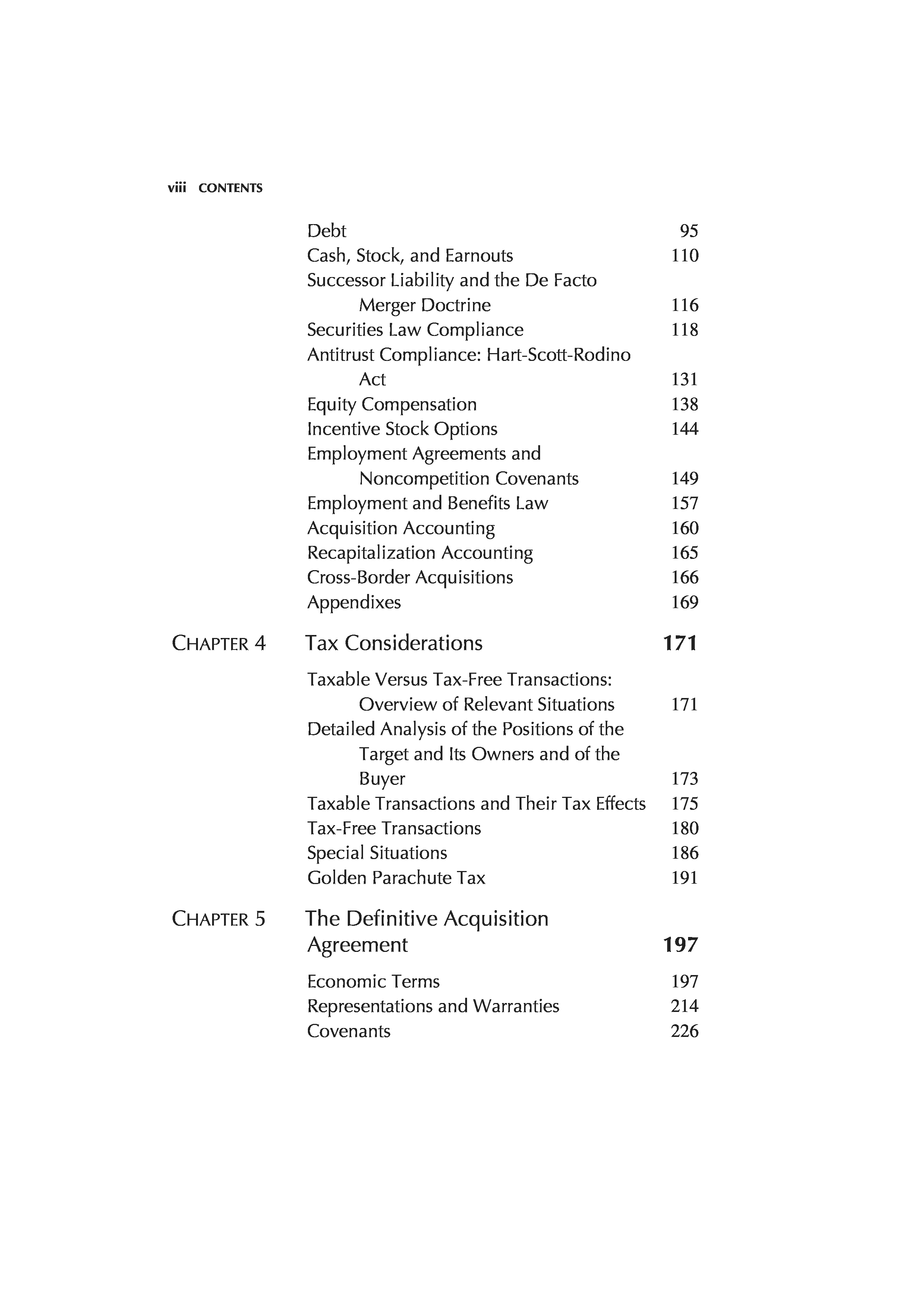 viii CONTENTS

Debt 95
Cash, Stock, and Earnouts 110
Successor Liability and the De Facto Merger Doctrine 116
Securities Law Compliance 118
Antitrust Compliance: Hart-Scott-Rodino Act 131
Equity Compensation 138
Incentive Stock Options 144
Employment Agreements and Noncompetition Covenants 149
Employment and Benefits Law 157
Acquisition Accounting 160
Recapitalization Accounting 165
Cross-Border Acquisitions 166
Appendixes 169

CHAPTER 4 Tax Considerations 171

Taxable Versus Tax-Free Transactions: Overview of Relevant Situations 171
Detailed Analysis of the Positions of the Target and Its Owners and of the Buyer 173
Taxable Transactions and Their Tax Effects 175
Tax-Free Transactions 180
Special Situations 186
Golden Parachute Tax 191

CHAPTER 5 The Definitive Acquisition Agreement 197

Economic Terms 197
Representations and Warranties 214
Covenants 226